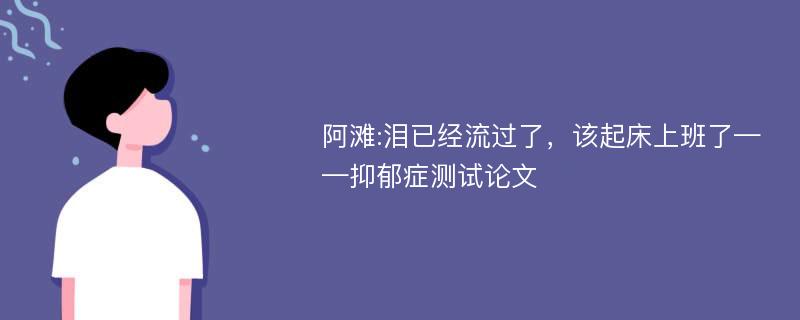 阿滩:泪已经流过了，该起床上班了——抑郁症测试论文